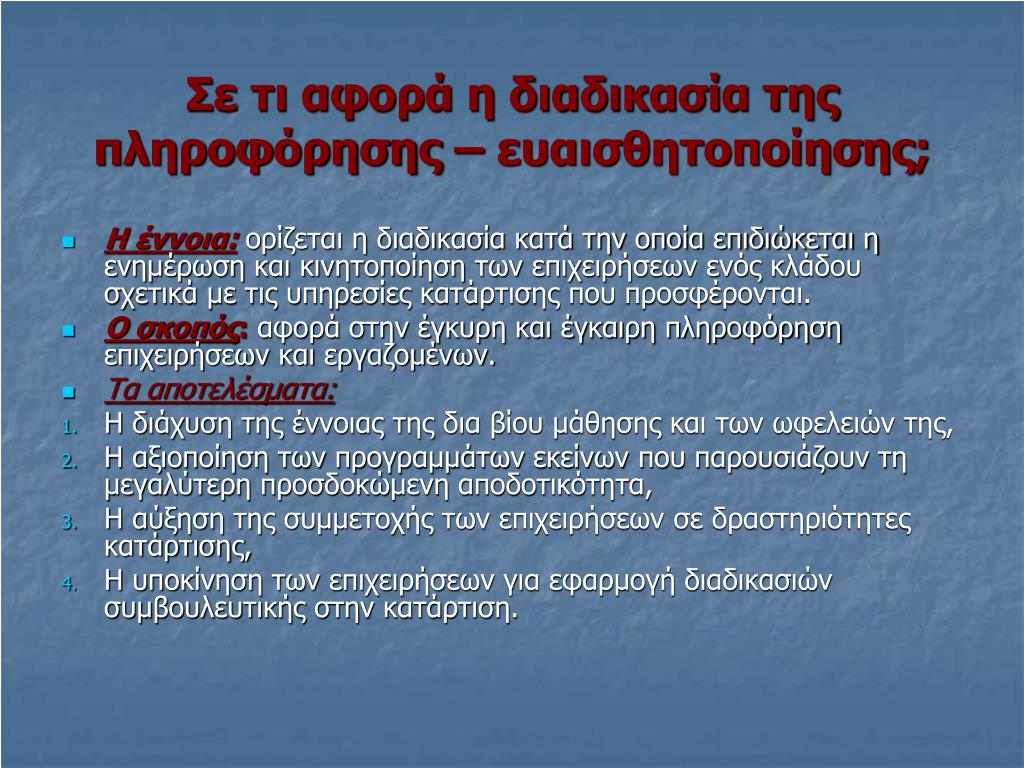 Σε τι αφορά η διαδικασία της πληροφόρησης – ευαισθητοποίησης;

Η έννοια: ορίζεται η διαδικασία κατά την οποία επιδιώκεται η ενημέρωση και κινητοποίηση των επιχειρήσεων ενός κλάδου σχετικά με τις υπηρεσίες κατάρτισης που προσφέρονται.

Ο σκοπός: αφορά στην έγκυρη και έγκαιρη πληροφόρηση επιχειρήσεων και εργαζομένων.

Τα αποτελέσματα:

1. Η διάχυση της έννοιας της δια βίου μάθησης και των ωφελειών της,
2. Η αξιοποίηση των προγραμμάτων εκείνων που παρουσιάζουν τη μεγαλύτερη προσδοκώμενη αποδοτικότητα,
3. Η αύξηση της συμμετοχής των επιχειρήσεων σε δραστηριότητες κατάρτισης,
4. Η υποκίνηση των επιχειρήσεων για εφαρμογή διαδικασιών συμβουλευτικής στην κατάρτιση.